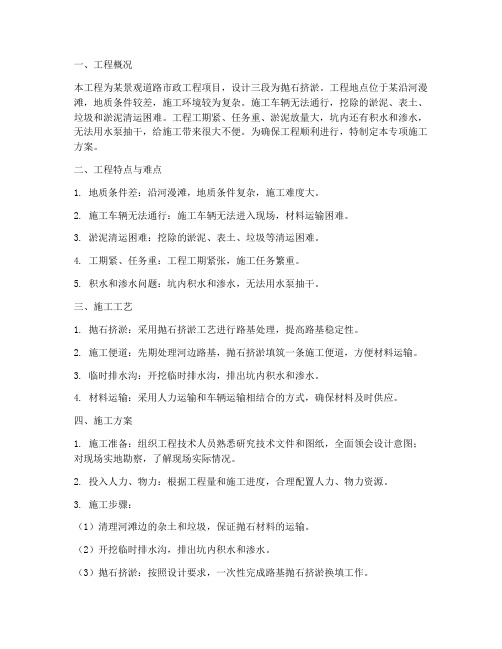 一、工程概况

本工程为某景观道路市政工程项目，设计三段为抛石挤淤。工程地点位于某沿河漫滩，地质条件较差，施工环境较为复杂。施工车辆无法通行，挖除的淤泥、表土、垃圾和淤泥清运困难。工程工期紧、任务重、淤泥放量大，坑内还有积水和渗水，无法用水泵抽干，给施工带来很大不便。为确保工程顺利进行，特制定本专项施工方案。

二、工程特点与难点

1. 地质条件差：沿河漫滩，地质条件复杂，施工难度大。

2. 施工车辆无法通行：施工车辆无法进入现场，材料运输困难。

3. 淤泥清运困难：挖除的淤泥、表土、垃圾等清运困难。

4. 工期紧、任务重：工程工期紧张，施工任务繁重。

5. 积水和渗水问题：坑内积水和渗水，无法用水泵抽干。

三、施工工艺

1. 抛石挤淤：采用抛石挤淤工艺进行路基处理，提高路基稳定性。

2. 施工便道：先期处理河边路基，抛石挤淤填筑一条施工便道，方便材料运输。

3. 临时排水沟：开挖临时排水沟，排出坑内积水和渗水。

4. 材料运输：采用人力运输和车辆运输相结合的方式，确保材料及时供应。

四、施工方案

1. 施工准备：组织工程技术人员熟悉研究技术文件和图纸，全面领会设计意图；对现场实地勘察，了解现场实际情况。

2. 投入人力、物力：根据工程量和施工进度，合理配置人力、物力资源。

3. 施工步骤：

（1）清理河滩边的杂土和垃圾，保证抛石材料的运输。

（2）开挖临时排水沟，排出坑内积水和渗水。

（3）抛石挤淤：按照设计要求，一次性完成路基抛石挤淤换填工作。